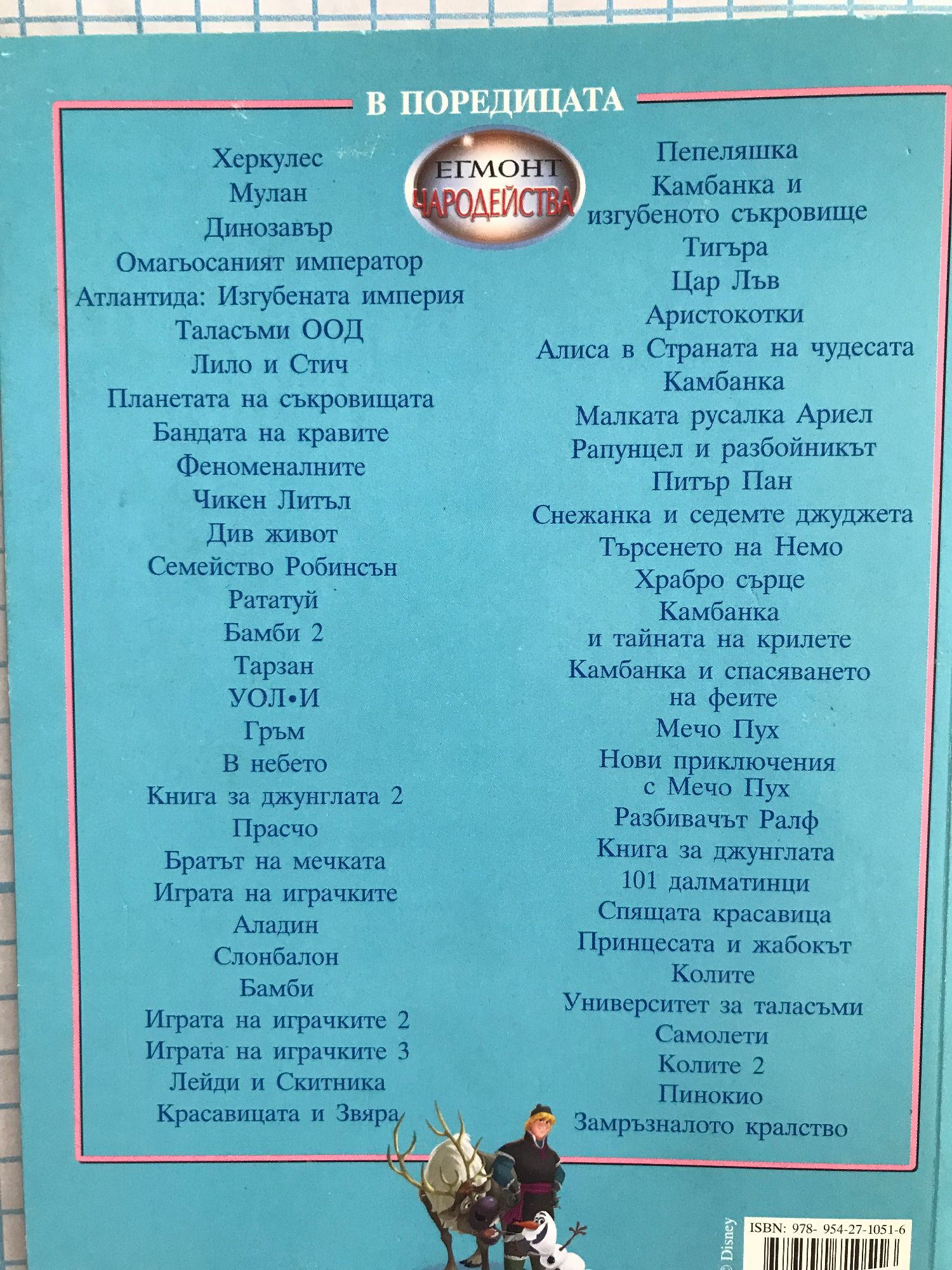 В ПОРЕДИЦАТА

ЕГМОНТ
ЧАРОДЕЙСТВА

Херкулес
Мулан
Динозавър
Омагьосаният император
Атлантида: Изгубената империя
Таласъми ООД
Лило и Стич
Планетата на съкровищата
Бандата на кравите
Феноменалните
Чикен Литъл
Див живот
Семейство Робинсън
Рататуй
Бамби 2
Тарзан
УОЛ•И
Гръм
В небето
Книга за джунглата 2
Прасчо
Братът на мечката
Играта на играчките
Аладин
Слонбалон
Бамби
Играта на играчките 2
Играта на играчките 3
Лейди и Скитника
Красавицата и Звяра

Пепеляшка
Камбанка и изгубеното съкровище
Тигъра
Цар Лъв
Аристокотки
Алиса в Страната на чудесата
Камбанка
Малката русалка Ариел
Рапунцел и разбойникът
Питър Пан
Снежанка и седемте джуджета
Търсенето на Немо
Храбро сърце
Камбанка и тайната на крилете
Камбанка и спасяването на феите
Мечо Пух
Нови приключения с Мечо Пух
Разбивачът Ралф
Книга за джунглата
101 далматинци
Спящата красавица
Принцесата и жабокът
Колите
Университет за таласъми
Самолети
Колите 2
Пинокио
Замръзналото кралство

© Disney

ISBN: 978- 954-27-1051-6